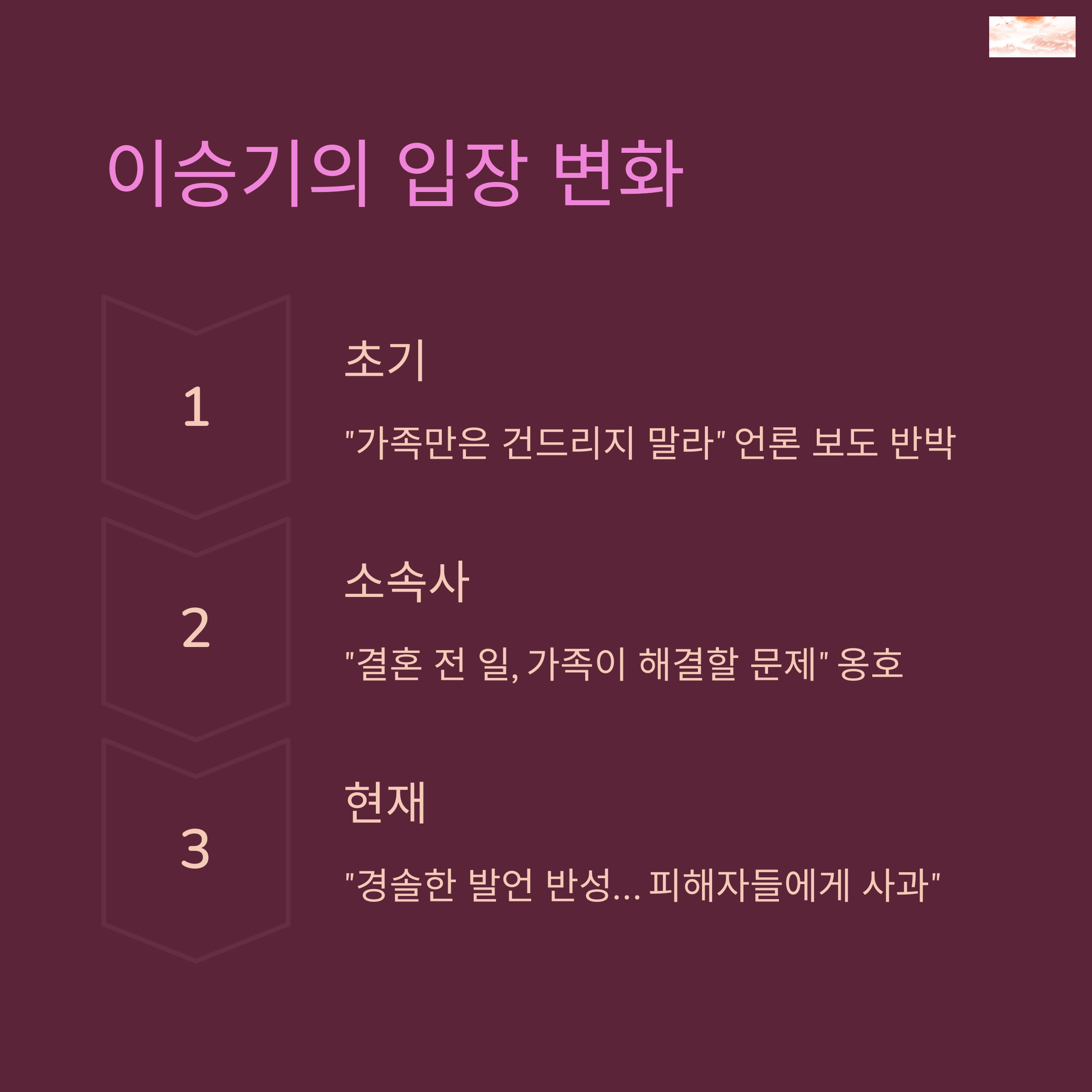 이승기의 입장 변화

1

초기

"가족만은 건드리지 말라" 언론 보도 반박

2

소속사

"결혼 전 일, 가족이 해결할 문제" 옹호

3

현재

"경솔한 발언 반성... 피해자들에게 사과"